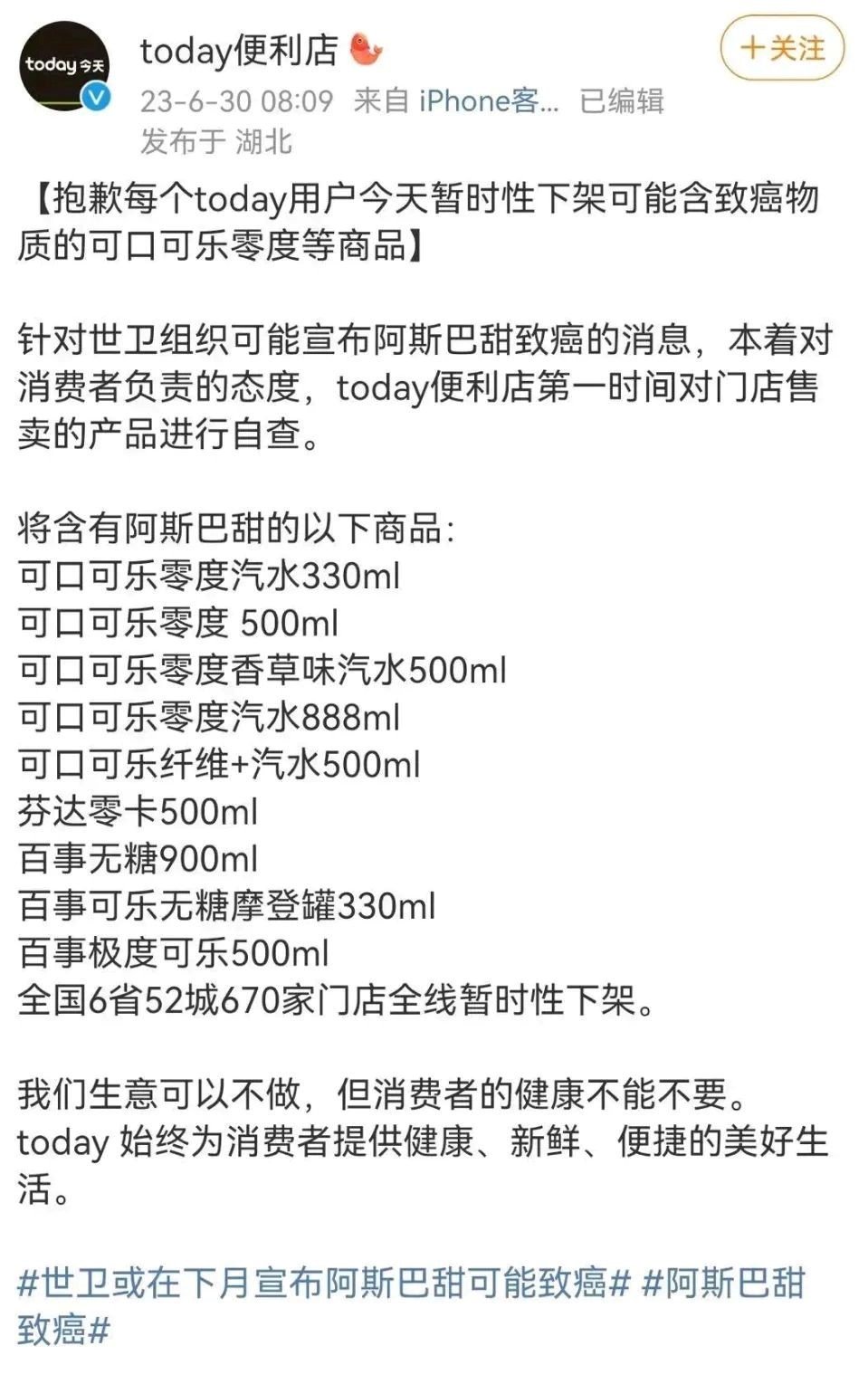 today今天

today便利店

+关注

23-6-30 08:09 来自 iPhone客... 已编辑
发布于 湖北

【抱歉每个today用户今天暂时性下架可能含致癌物质的可口可乐零度等商品】

针对世卫组织可能宣布阿斯巴甜致癌的消息，本着对消费者负责的态度，today便利店第一时间对门店售卖的产品进行自查。

将含有阿斯巴甜的以下商品：
可口可乐零度汽水330ml
可口可乐零度 500ml
可口可乐零度香草味汽水500ml
可口可乐零度汽水888ml
可口可乐纤维+汽水500ml
芬达零卡500ml
百事无糖900ml
百事可乐无糖摩登罐330ml
百事极度可乐500ml
全国6省52城670家门店全线暂时性下架。

我们生意可以不做，但消费者的健康不能不要。
today 始终为消费者提供健康、新鲜、便捷的美好生活。

#世卫或在下月宣布阿斯巴甜可能致癌# #阿斯巴甜致癌#